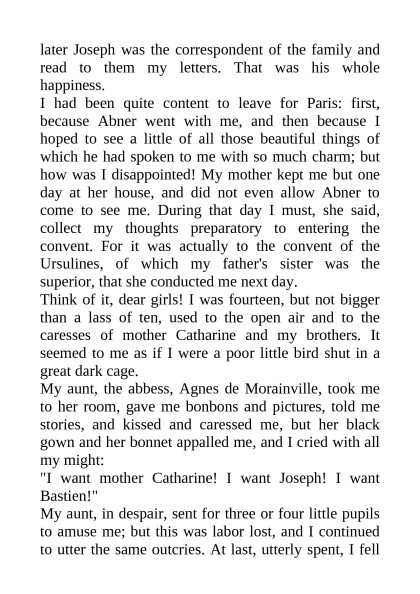 later Joseph was the correspondent of the family and read to them my letters. That was his whole happiness.
I had been quite content to leave for Paris: first, because Abner went with me, and then because I hoped to see a little of all those beautiful things of which he had spoken to me with so much charm; but how was I disappointed! My mother kept me but one day at her house, and did not even allow Abner to come to see me. During that day I must, she said, collect my thoughts preparatory to entering the convent. For it was actually to the convent of the Ursulines, of which my father's sister was the superior, that she conducted me next day.
Think of it, dear girls! I was fourteen, but not bigger than a lass of ten, used to the open air and to the caresses of mother Catharine and my brothers. It seemed to me as if I were a poor little bird shut in a great dark cage.
My aunt, the abbess, Agnes de Morainville, took me to her room, gave me bonbons and pictures, told me stories, and kissed and caressed me, but her black gown and her bonnet appalled me, and I cried with all my might:
"I want mother Catharine! I want Joseph! I want Bastien!"
My aunt, in despair, sent for three or four little pupils to amuse me; but this was labor lost, and I continued to utter the same outcries. At last, utterly spent, I fell